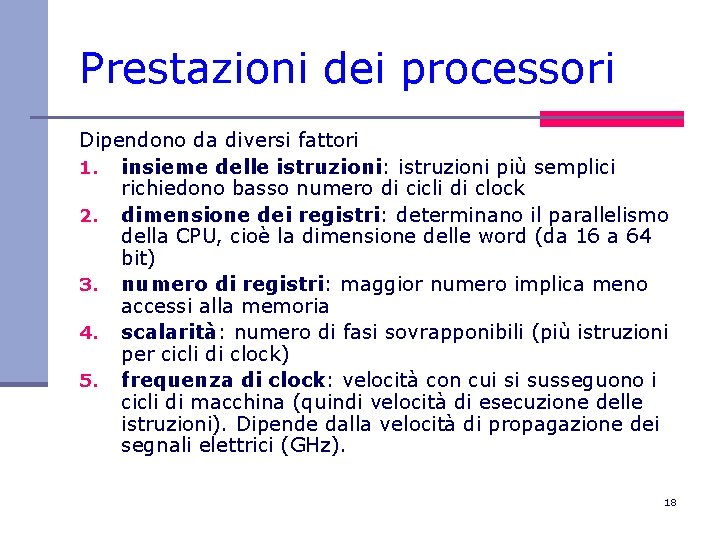 Prestazioni dei processori

Dipendono da diversi fattori

1. insieme delle istruzioni: istruzioni più semplici richiedono basso numero di cicli di clock
2. dimensione dei registri: determinano il parallelismo della CPU, cioè la dimensione delle word (da 16 a 64 bit)
3. numero di registri: maggior numero implica meno accessi alla memoria
4. scalarità: numero di fasi sovrapponibili (più istruzioni per cicli di clock)
5. frequenza di clock: velocità con cui si susseguono i cicli di macchina (quindi velocità di esecuzione delle istruzioni). Dipende dalla velocità di propagazione dei segnali elettrici (GHz).

18